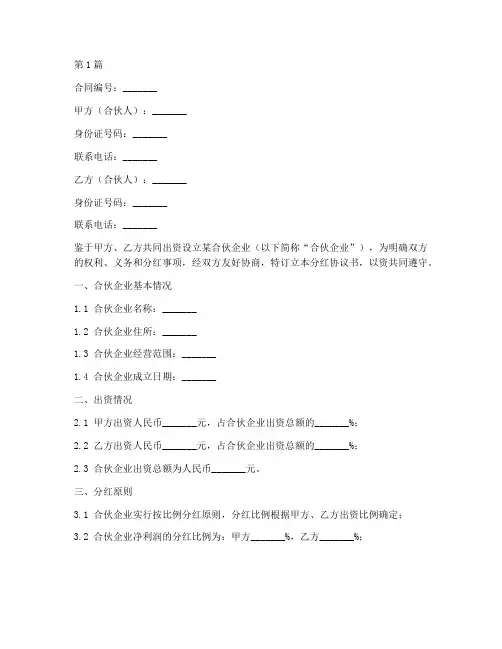 第1篇

合同编号：_______

甲方（合伙人）：_______

身份证号码：_______

联系电话：_______

乙方（合伙人）：_______

身份证号码：_______

联系电话：_______

鉴于甲方、乙方共同出资设立某合伙企业（以下简称“合伙企业”），为明确双方的权利、义务和分红事项，经双方友好协商，特订立本分红协议书，以资共同遵守。

一、合伙企业基本情况

1.1 合伙企业名称：_______

1.2 合伙企业住所：_______

1.3 合伙企业经营范围：_______

1.4 合伙企业成立日期：_______

二、出资情况

2.1 甲方出资人民币_______元，占合伙企业出资总额的_______%；

2.2 乙方出资人民币_______元，占合伙企业出资总额的_______%；

2.3 合伙企业出资总额为人民币_______元。

三、分红原则

3.1 合伙企业实行按比例分红原则，分红比例根据甲方、乙方出资比例确定；

3.2 合伙企业净利润的分红比例为：甲方_______%，乙方_______%；